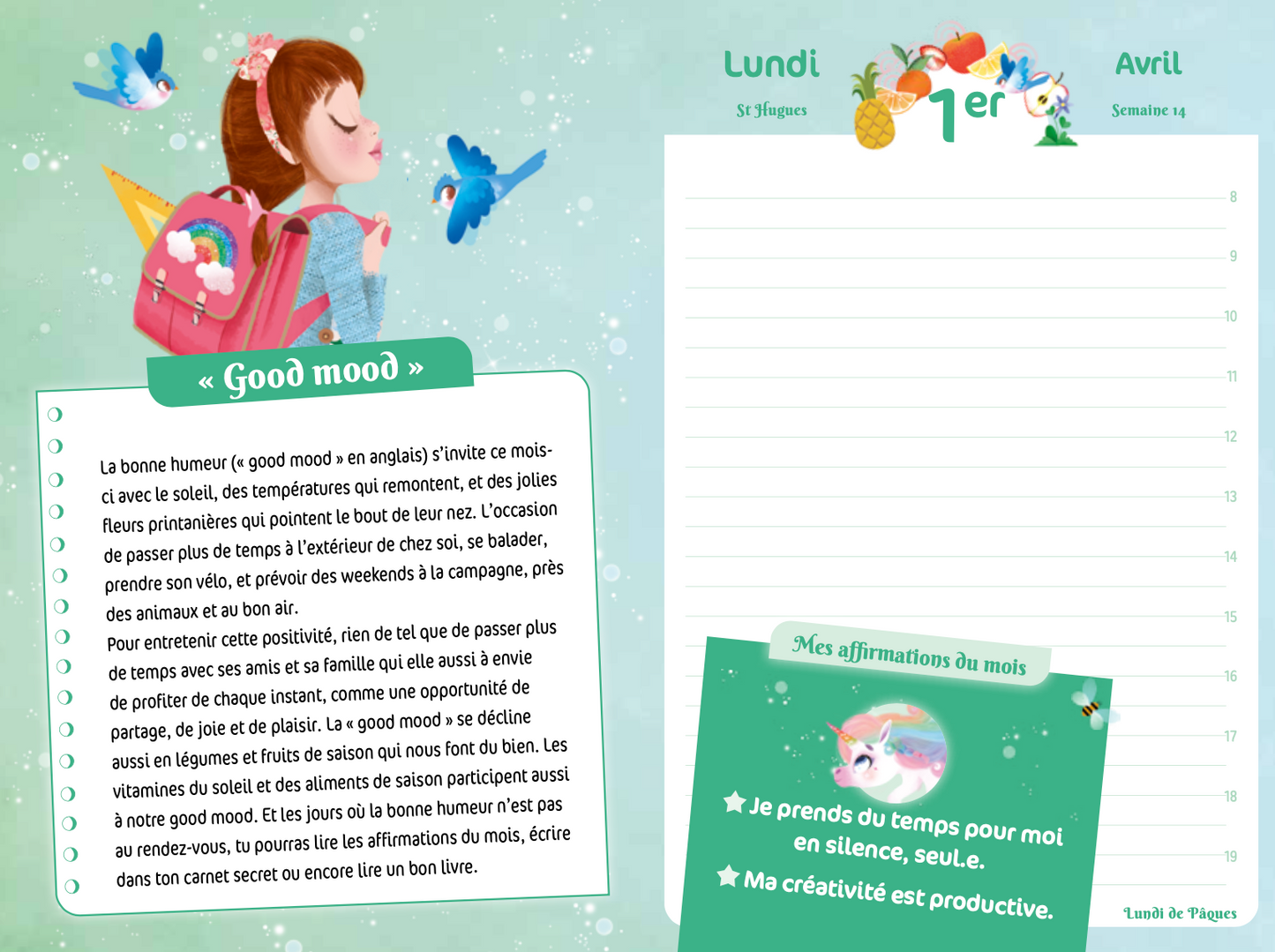 « Good mood »

La bonne humeur (« good mood » en anglais) s'invite ce mois-ci avec le soleil, des températures qui remontent, et des jolies fleurs printanières qui pointent le bout de leur nez. L'occasion de passer plus de temps à l'extérieur de chez soi, se balader, prendre son vélo, et prévoir des weekends à la campagne, près des animaux et au bon air.

Pour entretenir cette positivité, rien de tel que de passer plus de temps avec ses amis et sa famille qui elle aussi à envie de profiter de chaque instant, comme une opportunité de partage, de joie et de plaisir. La « good mood » se décline aussi en légumes et fruits de saison qui nous font du bien. Les vitamines du soleil et des aliments de saison participent aussi à notre good mood. Et les jours où la bonne humeur n'est pas au rendez-vous, tu pourras lire les affirmations du mois, écrire dans ton carnet secret ou encore lire un bon livre.

Lundi
St Hugues

1er

Avril
Semaine 14

8
9
10
11
12
13
14
15
16
17
18
19

Mes affirmations du mois

Je prends du temps pour moi en silence, seul.e.

Ma créativité est productive.

Lundi de Pâques